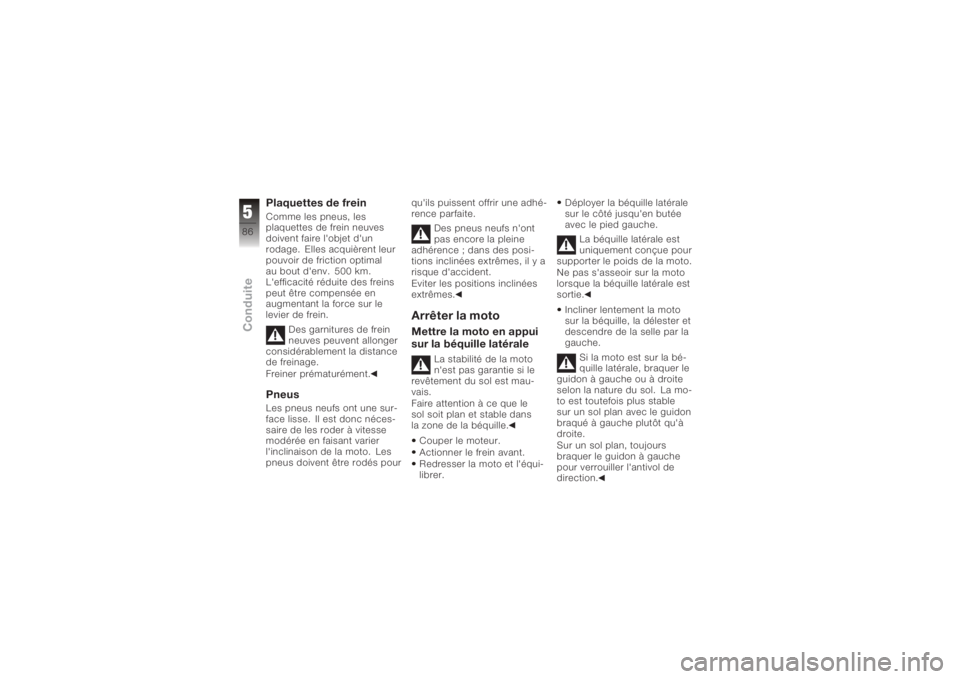 5
86
Conduite

Plaquettes de frein
Comme les pneus, les plaquettes de frein neuves doivent faire l'objet d'un rodage. Elles acquièrent leur pouvoir de friction optimal au bout d'env. 500 km. L'efficacité réduite des freins peut être compensée en augmentant la force sur le levier de frein.

Des garnitures de frein neuves peuvent allonger considérablement la distance de freinage.
Freiner prématurément.◄

Pneus
Les pneus neufs ont une surface lisse. Il est donc nécessaire de les roder à vitesse modérée en faisant varier l'inclinaison de la moto. Les pneus doivent être rodés pour qu'ils puissent offrir une adhérence parfaite.

Des pneus neufs n'ont pas encore la pleine adhérence ; dans des positions inclinées extrêmes, il y a risque d'accident.
Eviter les positions inclinées extrêmes.◄

Arrêter la moto
Mettre la moto en appui sur la béquille latérale

La stabilité de la moto n'est pas garantie si le revêtement du sol est mauvais.
Faire attention à ce que le sol soit plan et stable dans la zone de la béquille.◄

• Couper le moteur.
• Actionner le frein avant.
• Redresser la moto et l'équilibrer.
• Déployer la béquille latérale sur le côté jusqu'en butée avec le pied gauche.

La béquille latérale est uniquement conçue pour supporter le poids de la moto.
Ne pas s'asseoir sur la moto lorsque la béquille latérale est sortie.◄

• Incliner lentement la moto sur la béquille, la délester et descendre de la selle par la gauche.

Si la moto est sur la béquille latérale, braquer le guidon à gauche ou à droite selon la nature du sol. La moto est toutefois plus stable sur un sol plan avec le guidon braqué à gauche plutôt qu'à droite.
Sur un sol plan, toujours braquer le guidon à gauche pour verrouiller l'antivol de direction.◄

carmanualsonline.info